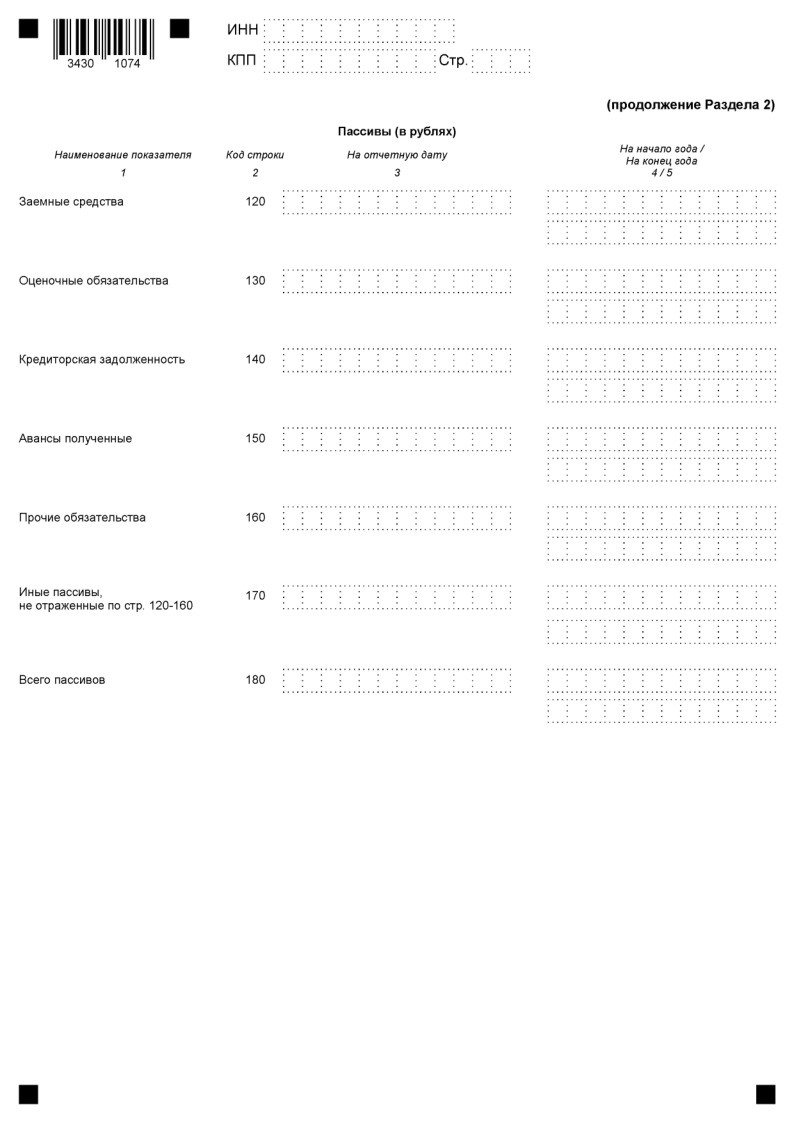 3430 1074

ИНН

КПП Стр.

(продолжение Раздела 2)

Пассивы (в рублях)

| Наименование показателя | Код строки | На отчетную дату | На начало года / На конец года |
|---|---|---|---|
| 1 | 2 | 3 | 4 / 5 |
| Заемные средства | 120 | | |
| Оценочные обязательства | 130 | | |
| Кредиторская задолженность | 140 | | |
| Авансы полученные | 150 | | |
| Прочие обязательства | 160 | | |
| Иные пассивы, не отраженные по стр. 120-160 | 170 | | |
| Всего пассивов | 180 | | |